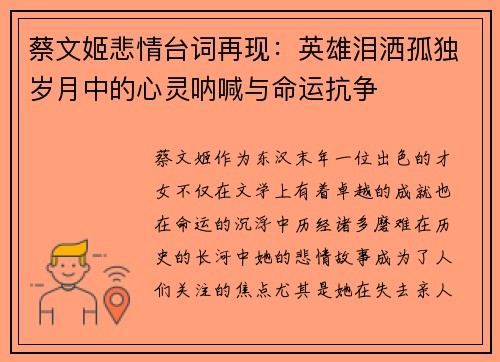 蔡文姬悲情台词再现：英雄泪洒孤独岁月中的心灵呐喊与命运抗争

蔡文姬作为东汉末年一位出色的才女不仅在文学上有着卓越的成就也在命运的沉浮中历经诸多磨难在历史的长河中她的悲情故事成为了人们关注的焦点尤其是她在失去亲人